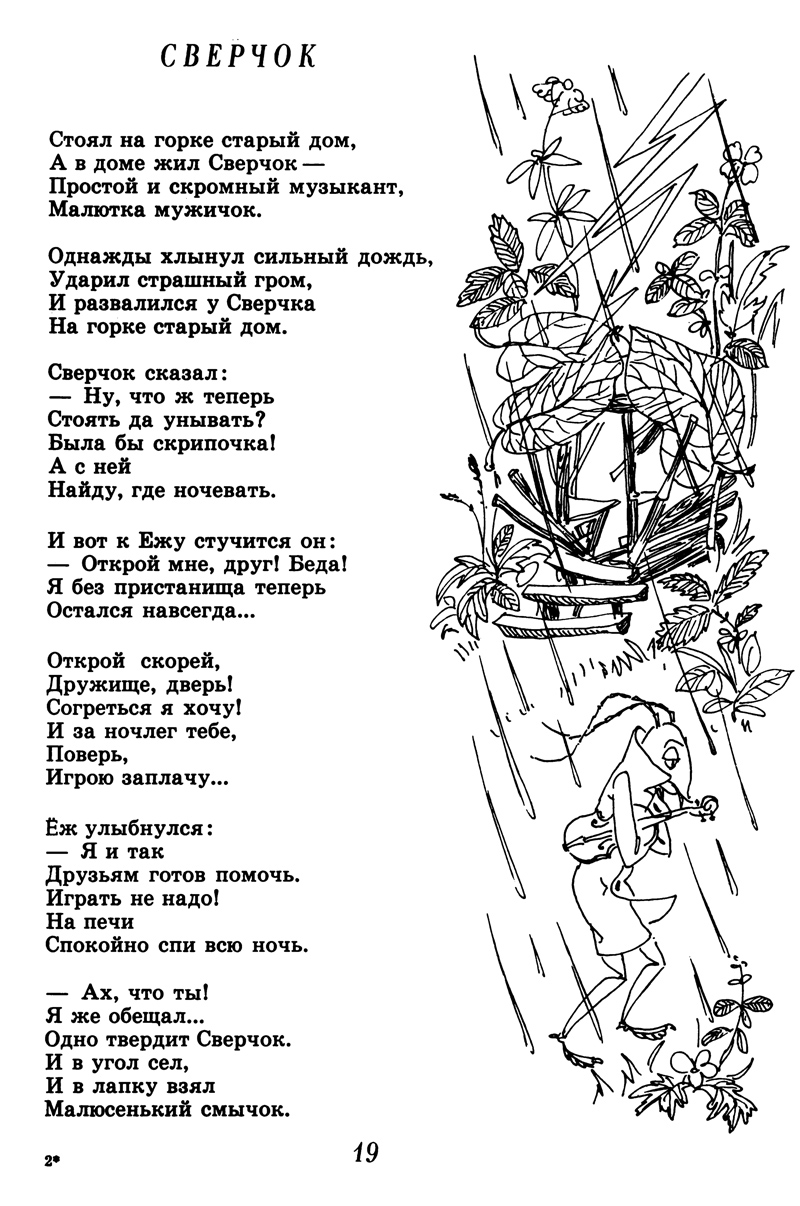 СВЕРЧОК

Стоял на горке старый дом,
А в доме жил Сверчок —
Простой и скромный музыкант,
Малютка мужичок.

Однажды хлынул сильный дождь,
Ударил страшный гром,
И развалился у Сверчка
На горке старый дом.

Сверчок сказал:
— Ну, что ж теперь
Стоять да унывать?
Была бы скрипочка!
А с ней
Найду, где ночевать.

И вот к Ежу стучится он:
— Открой мне, друг! Беда!
Я без пристанища теперь
Остался навсегда...

Открой скорей,
Дружище, дверь!
Согреться я хочу!
И за ночлег тебе,
Поверь,
Игрою заплачу...

Ёж улыбнулся:
— Я и так
Друзьям готов помочь.
Играть не надо!
На печи
Спокойно спи всю ночь.

— Ах, что ты!
Я же обещал...
Одно твердит Сверчок.
И в угол сел,
И в лапку взял
Малюсенький смычок.

2*

19